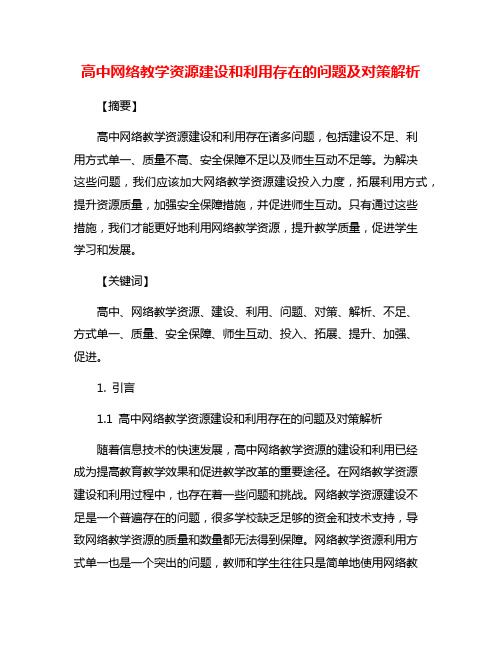 高中网络教学资源建设和利用存在的问题及对策解析

【摘要】

高中网络教学资源建设和利用存在诸多问题，包括建设不足、利用方式单一、质量不高、安全保障不足以及师生互动不足等。为解决这些问题，我们应该加大网络教学资源建设投入力度，拓展利用方式，提升资源质量，加强安全保障措施，并促进师生互动。只有通过这些措施，我们才能更好地利用网络教学资源，提升教学质量，促进学生学习和发展。

【关键词】

高中、网络教学资源、建设、利用、问题、对策、解析、不足、方式单一、质量、安全保障、师生互动、投入、拓展、提升、加强、促进。

1. 引言

1.1 高中网络教学资源建设和利用存在的问题及对策解析

随着信息技术的快速发展，高中网络教学资源的建设和利用已经成为提高教育教学效果和促进教学改革的重要途径。在网络教学资源建设和利用过程中，也存在着一些问题和挑战。网络教学资源建设不足是一个普遍存在的问题，很多学校缺乏足够的资金和技术支持，导致网络教学资源的质量和数量都无法得到保障。网络教学资源利用方式单一也是一个突出的问题，教师和学生往往只是简单地使用网络教